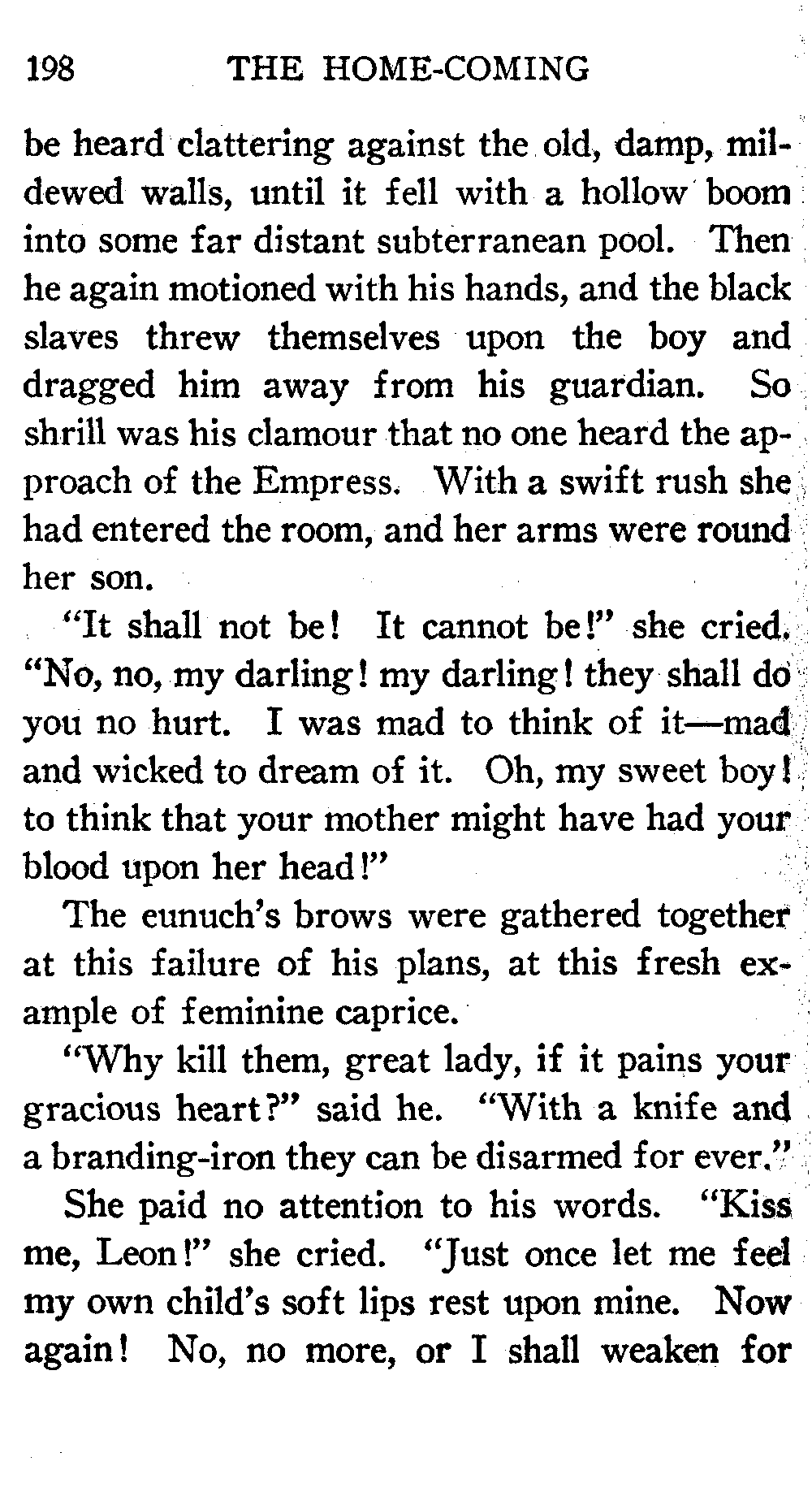 198 THE HOME-COMING

be heard clattering against the old, damp, mildewed walls, until it fell with a hollow boom into some far distant subterranean pool. Then he again motioned with his hands, and the black slaves threw themselves upon the boy and dragged him away from his guardian. So shrill was his clamour that no one heard the approach of the Empress. With a swift rush she had entered the room, and her arms were round her son.

"It shall not be! It cannot be!" she cried. "No, no, my darling! my darling! they shall do you no hurt. I was mad to think of it—mad and wicked to dream of it. Oh, my sweet boy! to think that your mother might have had your blood upon her head!"

The eunuch's brows were gathered together at this failure of his plans, at this fresh example of feminine caprice.

"Why kill them, great lady, if it pains your gracious heart?" said he. "With a knife and a branding-iron they can be disarmed for ever."

She paid no attention to his words. "Kiss me, Leon!" she cried. "Just once let me feel my own child's soft lips rest upon mine. Now again! No, no more, or I shall weaken for